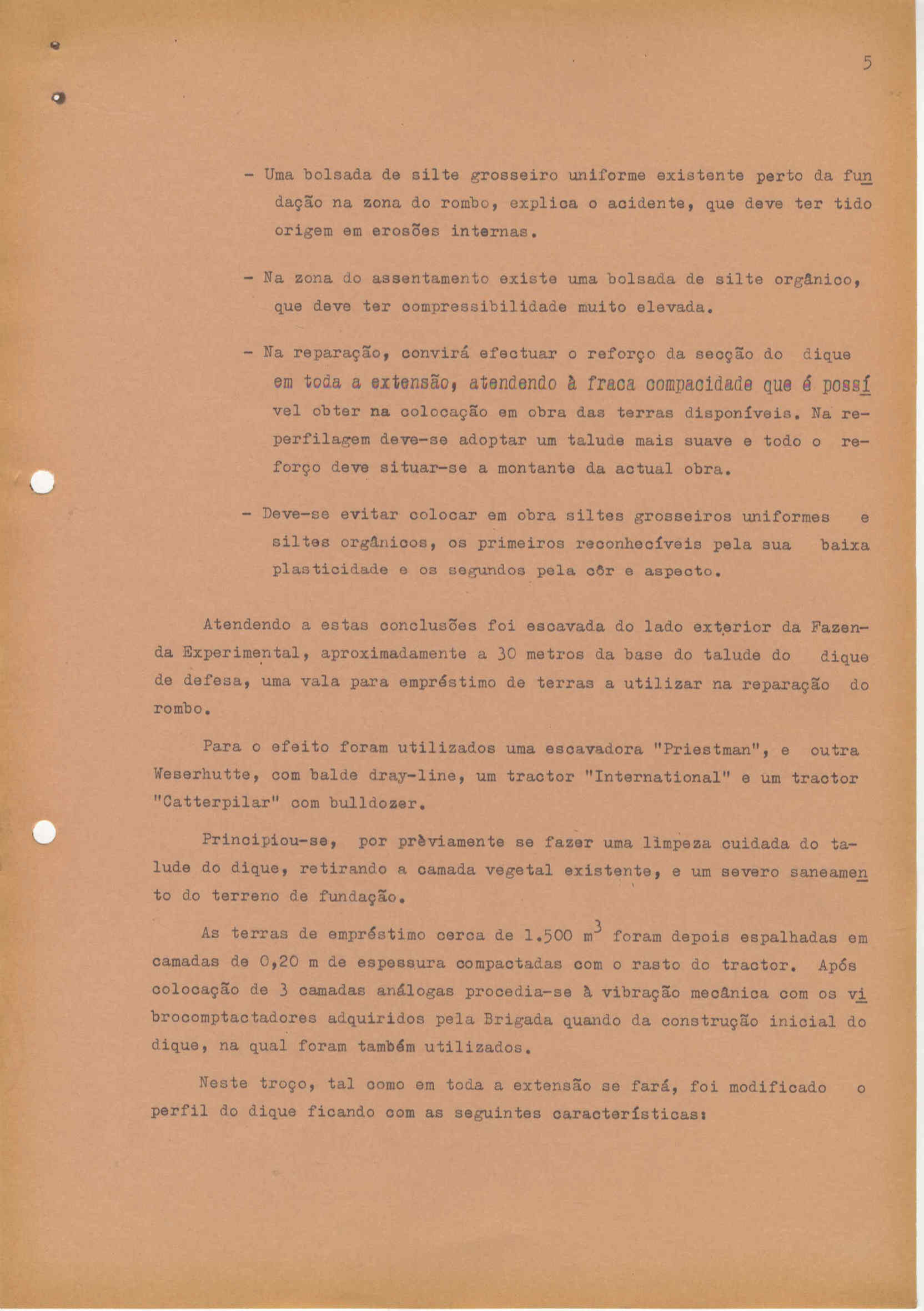 5

- Uma bolsada de silte grosseiro uniforme existente perto da fundação na zona do rombo, explica o acidente, que deve ter tido origem em erosões internas.

- Na zona do assentamento existe uma bolsada de silte orgânico, que deve ter compressibilidade muito elevada.

- Na reparação, convirá efectuar o reforço da secção do dique em toda a extensão, atendendo à fraca compacidade que é possível obter na colocação em obra das terras disponíveis. Na reperfilagem deve-se adoptar um talude mais suave e todo o reforço deve situar-se a montante da actual obra.

- Deve-se evitar colocar em obra siltes grosseiros uniformes e siltes orgânicos, os primeiros reconhecíveis pela sua baixa plasticidade e os segundos pela côr e aspecto.

Atendendo a estas conclusões foi escavada do lado exterior da Fazenda Experimental, aproximadamente a 30 metros da base do talude do dique de defesa, uma vala para empréstimo de terras a utilizar na reparação do rombo.

Para o efeito foram utilizados uma escavadora "Priestman", e outra Weserhutte, com balde dray-line, um tractor "International" e um tractor "Catterpilar" com bulldozer.

Principiou-se, por prèviamente se fazer uma limpeza cuidada do talude do dique, retirando a camada vegetal existente, e um severo saneamento do terreno de fundação.

As terras de empréstimo cerca de 1.500 $m^3$ foram depois espalhadas em camadas de 0,20 m de espessura compactadas com o rasto do tractor. Após colocação de 3 camadas análogas procedia-se à vibração mecânica com os vibrocomptactadores adquiridos pela Brigada quando da construção inicial do dique, na qual foram também utilizados.

Neste troço, tal como em toda a extensão se fará, foi modificado o perfil do dique ficando com as seguintes características: